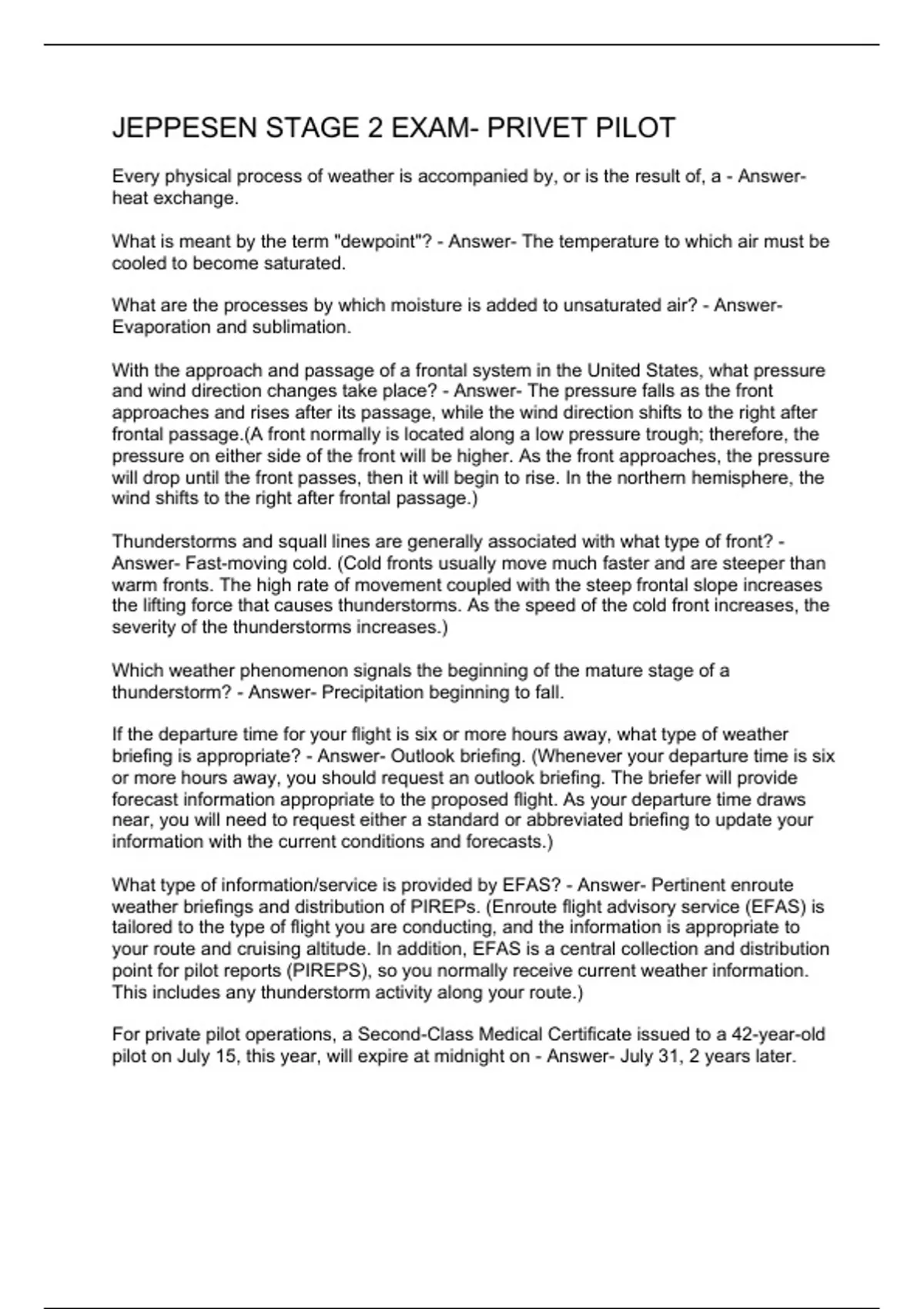 JEPPESEN STAGE 2 EXAM- PRIVET PILOT

Every physical process of weather is accompanied by, or is the result of, a - Answer- heat exchange.

What is meant by the term "dewpoint"? - Answer- The temperature to which air must be cooled to become saturated.

What are the processes by which moisture is added to unsaturated air? - Answer- Evaporation and sublimation.

With the approach and passage of a frontal system in the United States, what pressure and wind direction changes take place? - Answer- The pressure falls as the front approaches and rises after its passage, while the wind direction shifts to the right after frontal passage.(A front normally is located along a low pressure trough; therefore, the pressure on either side of the front will be higher. As the front approaches, the pressure will drop until the front passes, then it will begin to rise. In the northern hemisphere, the wind shifts to the right after frontal passage.)

Thunderstorms and squall lines are generally associated with what type of front? - Answer- Fast-moving cold. (Cold fronts usually move much faster and are steeper than warm fronts. The high rate of movement coupled with the steep frontal slope increases the lifting force that causes thunderstorms. As the speed of the cold front increases, the severity of the thunderstorms increases.)

Which weather phenomenon signals the beginning of the mature stage of a thunderstorm? - Answer- Precipitation beginning to fall.

If the departure time for your flight is six or more hours away, what type of weather briefing is appropriate? - Answer- Outlook briefing. (Whenever your departure time is six or more hours away, you should request an outlook briefing. The briefer will provide forecast information appropriate to the proposed flight. As your departure time draws near, you will need to request either a standard or abbreviated briefing to update your information with the current conditions and forecasts.)

What type of information/service is provided by EFAS? - Answer- Pertinent enroute weather briefings and distribution of PIREPs. (Enroute flight advisory service (EFAS) is tailored to the type of flight you are conducting, and the information is appropriate to your route and cruising altitude. In addition, EFAS is a central collection and distribution point for pilot reports (PIREPS), so you normally receive current weather information. This includes any thunderstorm activity along your route.)

For private pilot operations, a Second-Class Medical Certificate issued to a 42-year-old pilot on July 15, this year, will expire at midnight on - Answer- July 31, 2 years later.